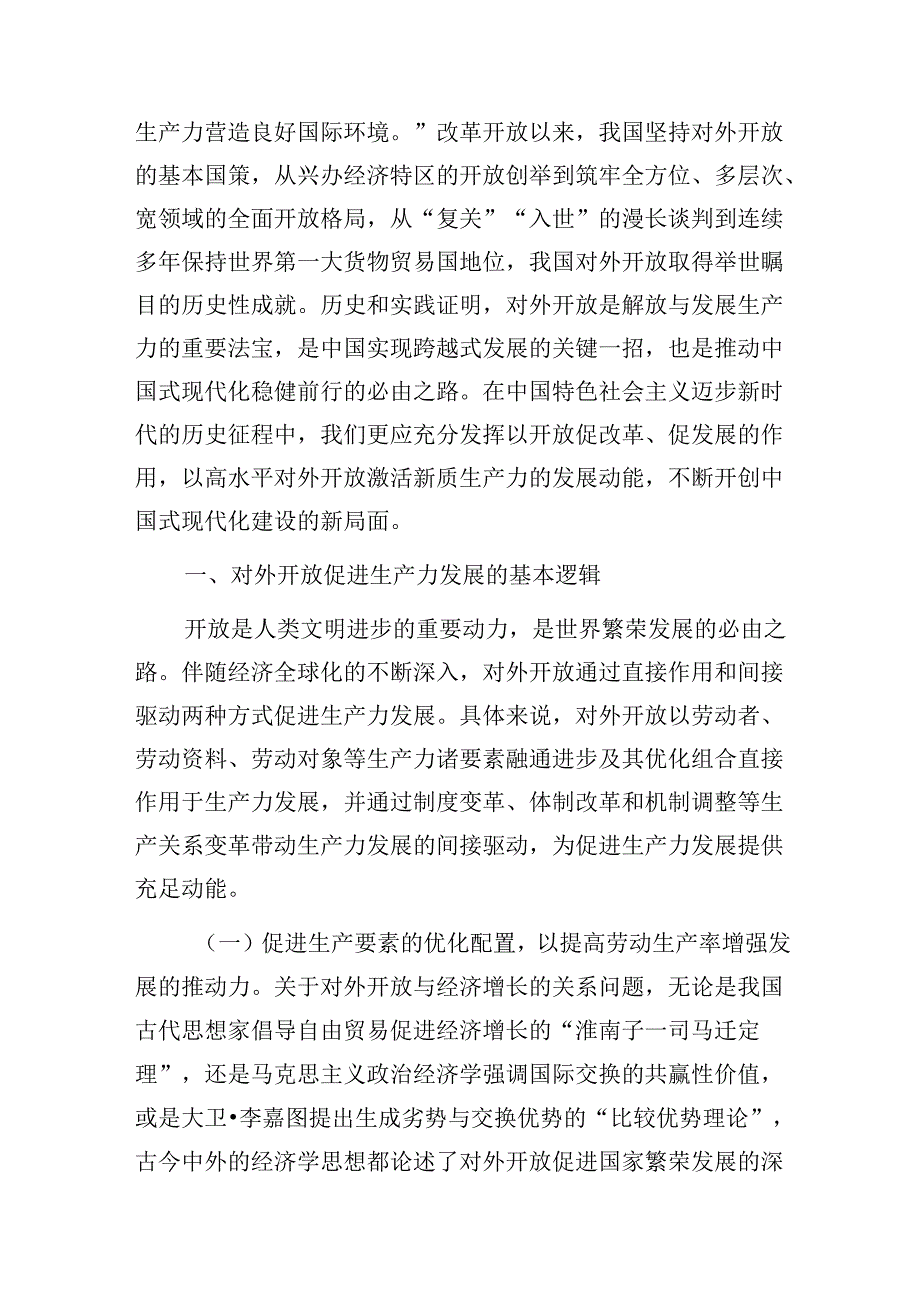 生产力营造良好国际环境。”改革开放以来，我国坚持对外开放的基本国策，从兴办经济特区的开放创举到筑牢全方位、多层次、宽领域的全面开放格局，从“复关”“入世”的漫长谈判到连续多年保持世界第一大货物贸易国地位，我国对外开放取得举世瞩目的历史性成就。历史和实践证明，对外开放是解放与发展生产力的重要法宝，是中国实现跨越式发展的关键一招，也是推动中国式现代化稳健前行的必由之路。在中国特色社会主义迈步新时代的历史征程中，我们更应充分发挥以开放促改革、促发展的作用，以高水平对外开放激活新质生产力的发展动能，不断开创中国式现代化建设的新局面。

一、对外开放促进生产力发展的基本逻辑

开放是人类文明进步的重要动力，是世界繁荣发展的必由之路。伴随经济全球化的不断深入，对外开放通过直接作用和间接驱动两种方式促进生产力发展。具体来说，对外开放以劳动者、劳动资料、劳动对象等生产力诸要素融通进步及其优化组合直接作用于生产力发展，并通过制度变革、体制改革和机制调整等生产关系变革带动生产力发展的间接驱动，为促进生产力发展提供充足动能。

（一）促进生产要素的优化配置，以提高劳动生产率增强发展的推动力。关于对外开放与经济增长的关系问题，无论是我国古代思想家倡导自由贸易促进经济增长的“淮南子一司马迁定理”，还是马克思主义政治经济学强调国际交换的共赢性价值，或是大卫•李嘉图提出生成劣势与交换优势的“比较优势理论”，古今中外的经济学思想都论述了对外开放促进国家繁荣发展的深